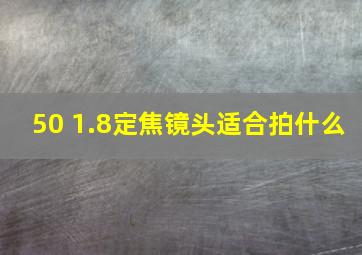 50 1.8定焦镜头适合拍什么